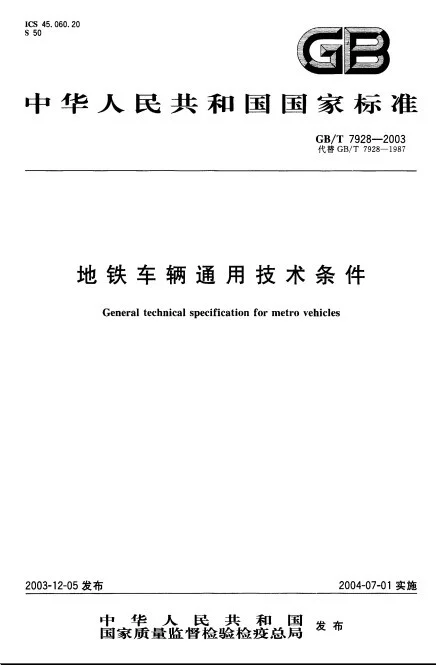 ICS 45.060.20
S 50

GB

中华人民共和国国家标准

GB/T 7928—2003
代替 GB/T 7928—1987

地铁车辆通用技术条件

General technical specification for metro vehicles

2003-12-05 发布

2004-07-01 实施

中华人民共和国
国家质量监督检验检疫总局 发布